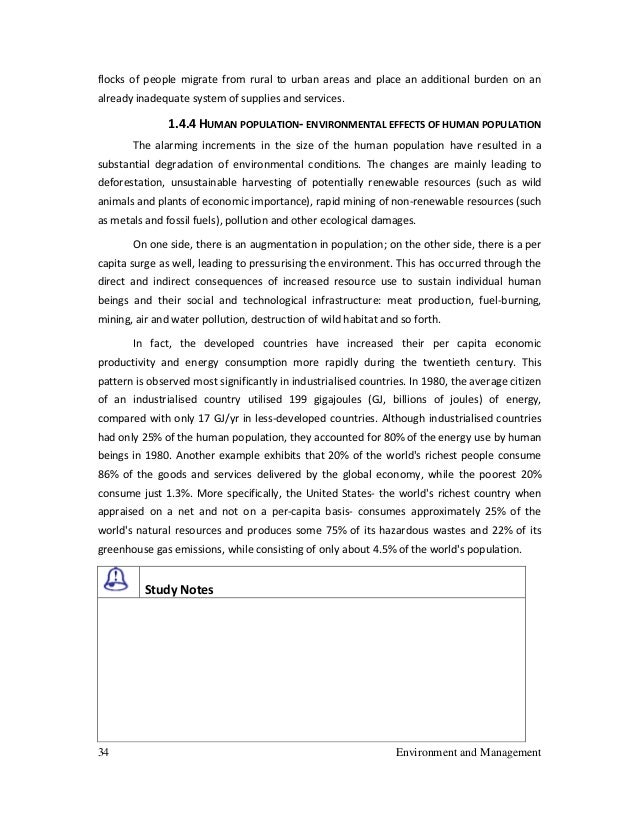 flocks of people migrate from rural to urban areas and place an additional burden on an already inadequate system of supplies and services.

1.4.4 HUMAN POPULATION- ENVIRONMENTAL EFFECTS OF HUMAN POPULATION

The alarming increments in the size of the human population have resulted in a substantial degradation of environmental conditions. The changes are mainly leading to deforestation, unsustainable harvesting of potentially renewable resources (such as wild animals and plants of economic importance), rapid mining of non-renewable resources (such as metals and fossil fuels), pollution and other ecological damages.

On one side, there is an augmentation in population; on the other side, there is a per capita surge as well, leading to pressurising the environment. This has occurred through the direct and indirect consequences of increased resource use to sustain individual human beings and their social and technological infrastructure: meat production, fuel-burning, mining, air and water pollution, destruction of wild habitat and so forth.

In fact, the developed countries have increased their per capita economic productivity and energy consumption more rapidly during the twentieth century. This pattern is observed most significantly in industrialised countries. In 1980, the average citizen of an industrialised country utilised 199 gigajoules (GJ, billions of joules) of energy, compared with only 17 GJ/yr in less-developed countries. Although industrialised countries had only 25% of the human population, they accounted for 80% of the energy use by human beings in 1980. Another example exhibits that 20% of the world's richest people consume 86% of the goods and services delivered by the global economy, while the poorest 20% consume just 1.3%. More specifically, the United States- the world's richest country when appraised on a net and not on a per-capita basis- consumes approximately 25% of the world's natural resources and produces some 75% of its hazardous wastes and 22% of its greenhouse gas emissions, while consisting of only about 4.5% of the world's population.

Study Notes

34

Environment and Management